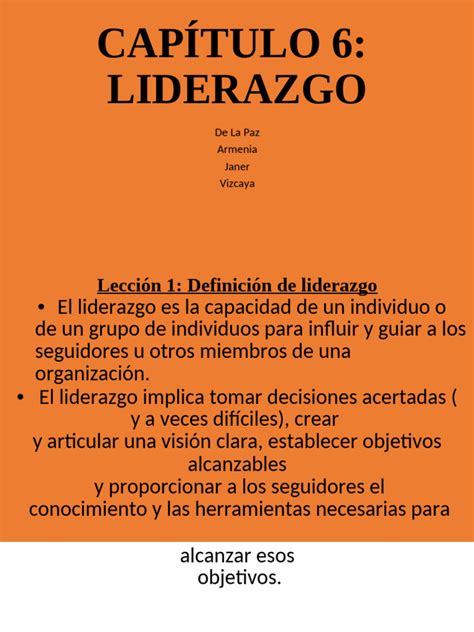 CAPÍTULO 6: LIDERAZGO

De La Paz
Armenia
Janer
Vizcaya

Lección 1: Definición de liderazgo

• El liderazgo es la capacidad de un individuo o de un grupo de individuos para influir y guiar a los seguidores u otros miembros de una organización.

• El liderazgo implica tomar decisiones acertadas ( y a veces difíciles), crear y articular una visión clara, establecer objetivos alcanzables y proporcionar a los seguidores el conocimiento y las herramientas necesarias para alcanzar esos objetivos.